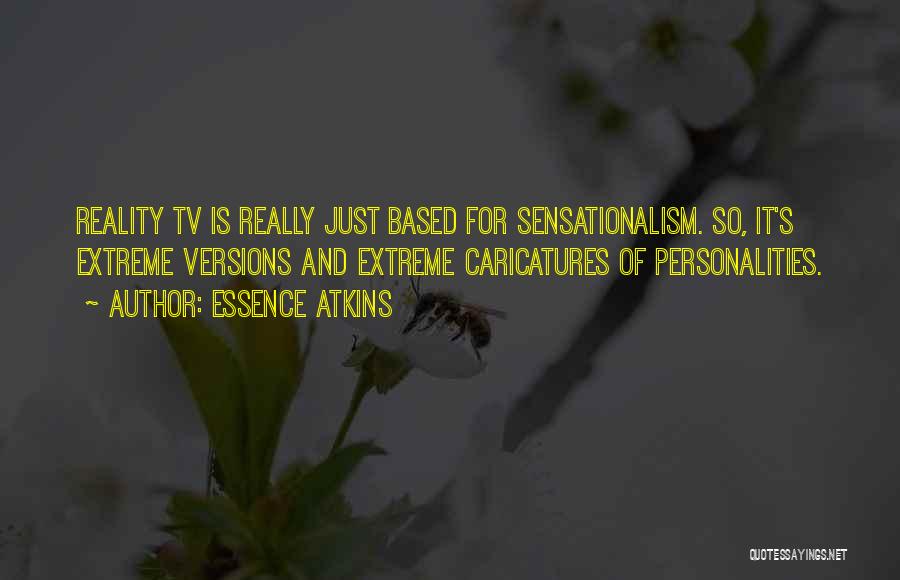 REALITY TV IS REALLY JUST BASED FOR SENSATIONALISM. SO, IT'S EXTREME VERSIONS AND EXTREME CARICATURES OF PERSONALITIES.

~ AUTHOR: ESSENCE ATKINS

QUOTESSAYINGS.NET